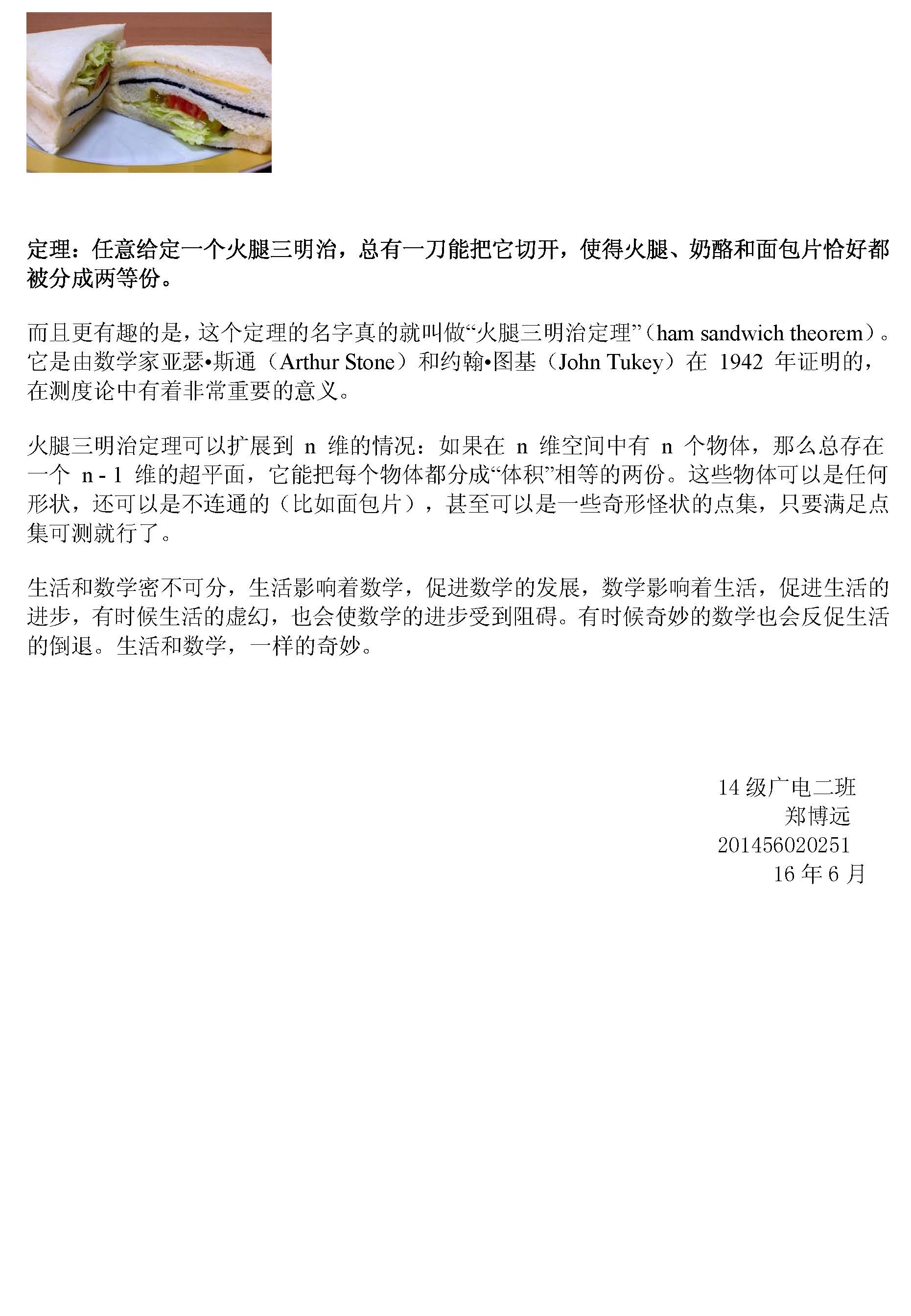 定理：任意给定一个火腿三明治，总有一刀能把它切开，使得火腿、奶酪和面包片恰好都被分成两等份。

而且更有趣的是，这个定理的名字真的就叫做“火腿三明治定理”（ham sandwich theorem）。它是由数学家亚瑟•斯通（Arthur Stone）和约翰•图基（John Tukey）在 1942 年证明的，在测度论中有着非常重要的意义。

火腿三明治定理可以扩展到 n 维的情况：如果在 n 维空间中有 n 个物体，那么总存在一个 n - 1 维的超平面，它能把每个物体都分成“体积”相等的两份。这些物体可以是任何形状，还可以是不连通的（比如面包片），甚至可以是一些奇形怪状的点集，只要满足点集可测就行了。

生活和数学密不可分，生活影响着数学，促进数学的发展，数学影响着生活，促进生活的进步，有时候生活的虚幻，也会使数学的进步受到阻碍。有时候奇妙的数学也会反促生活的倒退。生活和数学，一样的奇妙。

14 级广电二班
郑博远
201456020251
16 年 6 月